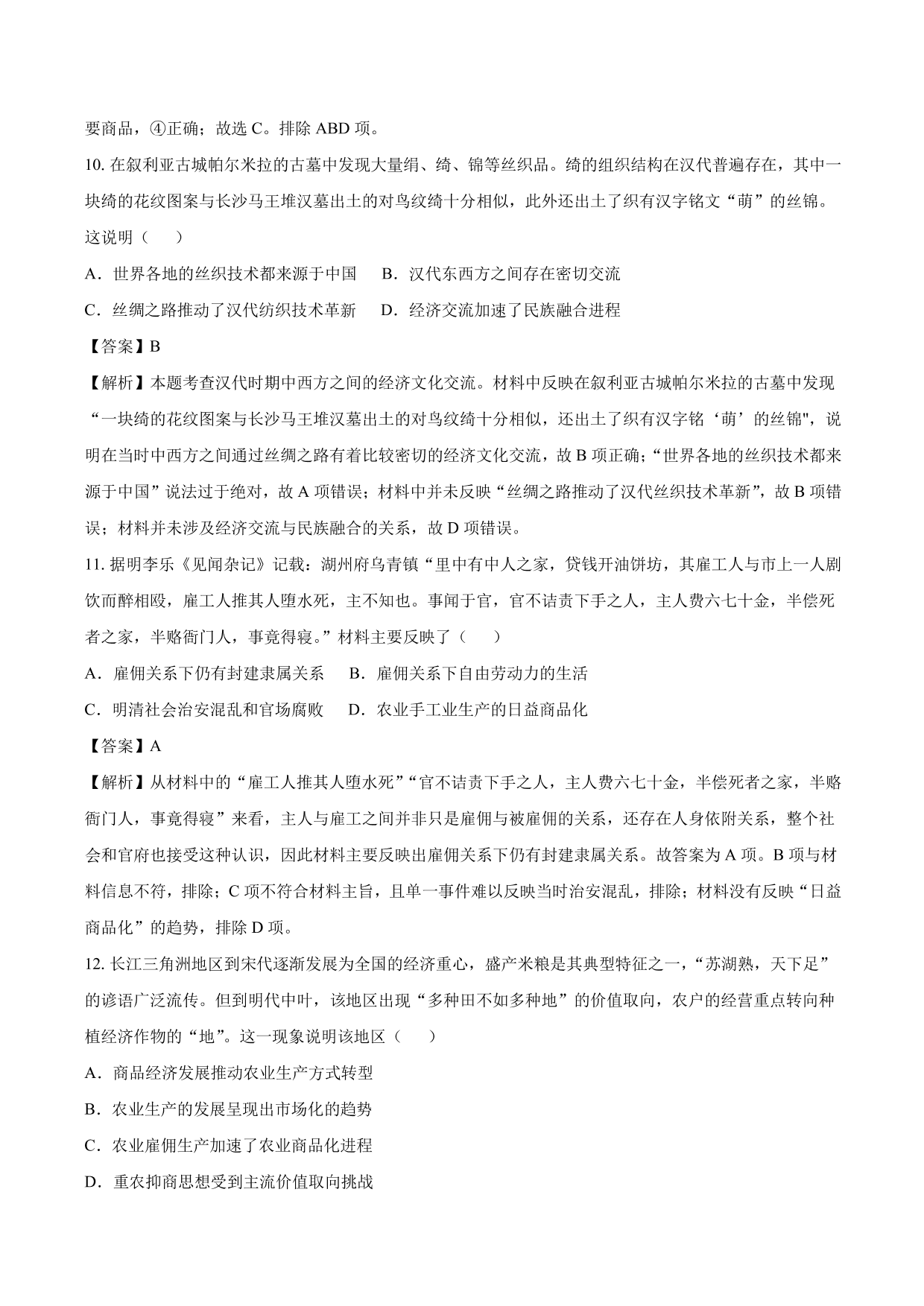 要商品，④正确；故选 C。排除 ABD 项。

10. 在叙利亚古城帕尔米拉的古墓中发现大量绢、绮、锦等丝织品。绮的组织结构在汉代普遍存在，其中一块绮的花纹图案与长沙马王堆汉墓出土的对鸟纹绮十分相似，此外还出土了织有汉字铭文“萌”的丝锦。这说明（　　）

A．世界各地的丝织技术都来源于中国　　B．汉代东西方之间存在密切交流

C．丝绸之路推动了汉代纺织技术革新　　D．经济交流加速了民族融合进程

【答案】B

【解析】本题考查汉代时期中西方之间的经济文化交流。材料中反映在叙利亚古城帕尔米拉的古墓中发现“一块绮的花纹图案与长沙马王堆汉墓出土的对鸟纹绮十分相似，还出土了织有汉字铭‘萌’的丝锦"，说明在当时中西方之间通过丝绸之路有着比较密切的经济文化交流，故 B 项正确；“世界各地的丝织技术都来源于中国”说法过于绝对，故 A 项错误；材料中并未反映“丝绸之路推动了汉代丝织技术革新”，故 B 项错误；材料并未涉及经济交流与民族融合的关系，故 D 项错误。

11. 据明李乐《见闻杂记》记载：湖州府乌青镇“里中有中人之家，贷钱开油饼坊，其雇工人与市上一人剧饮而醉相殴，雇工人推其人堕水死，主不知也。事闻于官，官不诘责下手之人，主人费六七十金，半偿死者之家，半赂衙门人，事竟得寝。”材料主要反映了（　　）

A．雇佣关系下仍有封建隶属关系　　B．雇佣关系下自由劳动力的生活

C．明清社会治安混乱和官场腐败　　D．农业手工业生产的日益商品化

【答案】A

【解析】从材料中的“雇工人推其人堕水死”“官不诘责下手之人，主人费六七十金，半偿死者之家，半赂衙门人，事竟得寝”来看，主人与雇工之间并非只是雇佣与被雇佣的关系，还存在人身依附关系，整个社会和官府也接受这种认识，因此材料主要反映出雇佣关系下仍有封建隶属关系。故答案为 A 项。B 项与材料信息不符，排除；C 项不符合材料主旨，且单一事件难以反映当时治安混乱，排除；材料没有反映“日益商品化”的趋势，排除 D 项。

12. 长江三角洲地区到宋代逐渐发展为全国的经济重心，盛产米粮是其典型特征之一，“苏湖熟，天下足”的谚语广泛流传。但到明代中叶，该地区出现“多种田不如多种地”的价值取向，农户的经营重点转向种植经济作物的“地”。这一现象说明该地区（　　）

A．商品经济发展推动农业生产方式转型

B．农业生产的发展呈现出市场化的趋势

C．农业雇佣生产加速了农业商品化进程

D．重农抑商思想受到主流价值取向挑战